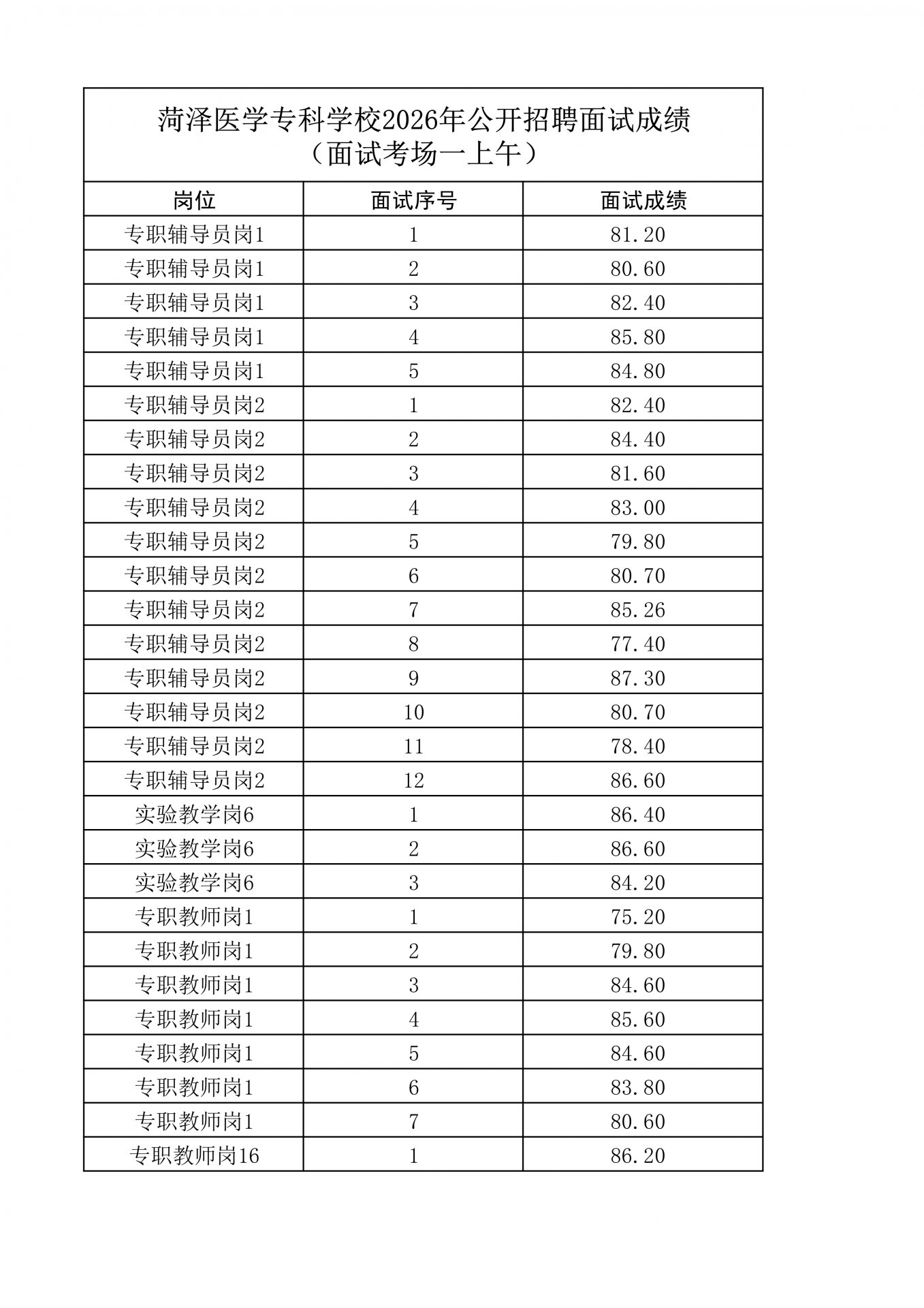 菏泽医学专科学校2026年公开招聘面试成绩
（面试考场一上午）

| 岗位 | 面试序号 | 面试成绩 |
|---|---|---|
| 专职辅导员岗1 | 1 | 81.20 |
| 专职辅导员岗1 | 2 | 80.60 |
| 专职辅导员岗1 | 3 | 82.40 |
| 专职辅导员岗1 | 4 | 85.80 |
| 专职辅导员岗1 | 5 | 84.80 |
| 专职辅导员岗2 | 1 | 82.40 |
| 专职辅导员岗2 | 2 | 84.40 |
| 专职辅导员岗2 | 3 | 81.60 |
| 专职辅导员岗2 | 4 | 83.00 |
| 专职辅导员岗2 | 5 | 79.80 |
| 专职辅导员岗2 | 6 | 80.70 |
| 专职辅导员岗2 | 7 | 85.26 |
| 专职辅导员岗2 | 8 | 77.40 |
| 专职辅导员岗2 | 9 | 87.30 |
| 专职辅导员岗2 | 10 | 80.70 |
| 专职辅导员岗2 | 11 | 78.40 |
| 专职辅导员岗2 | 12 | 86.60 |
| 实验教学岗6 | 1 | 86.40 |
| 实验教学岗6 | 2 | 86.60 |
| 实验教学岗6 | 3 | 84.20 |
| 专职教师岗1 | 1 | 75.20 |
| 专职教师岗1 | 2 | 79.80 |
| 专职教师岗1 | 3 | 84.60 |
| 专职教师岗1 | 4 | 85.60 |
| 专职教师岗1 | 5 | 84.60 |
| 专职教师岗1 | 6 | 83.80 |
| 专职教师岗1 | 7 | 80.60 |
| 专职教师岗16 | 1 | 86.20 |